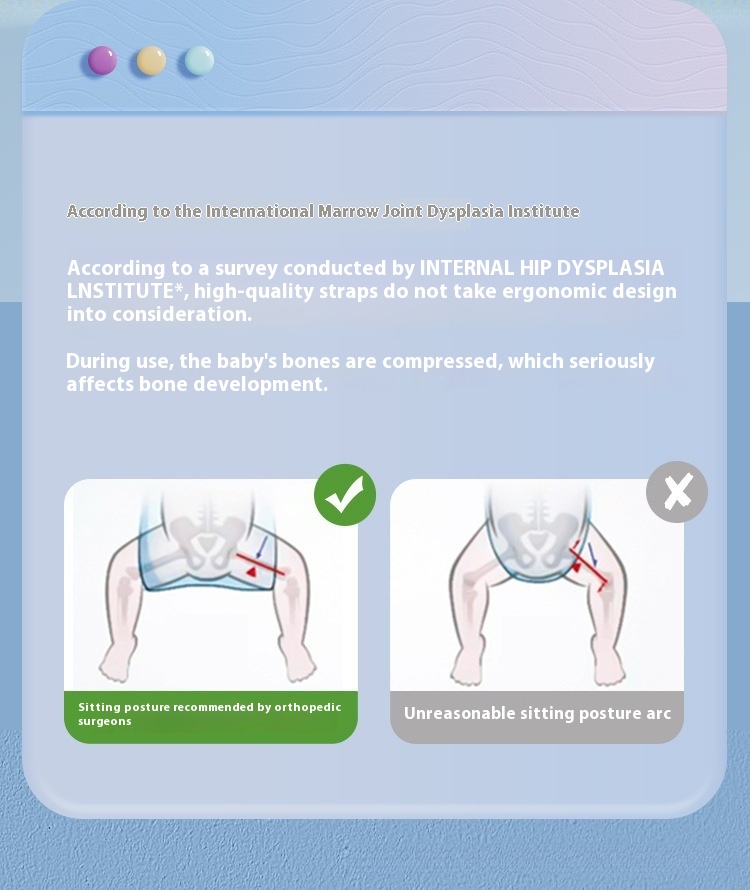 According to the International Marrow Joint Dysplasia Institute

According to a survey conducted by INTERNAL HIP DYSPLASIA LNSTITUTE*, high-quality straps do not take ergonomic design into consideration.

During use, the baby's bones are compressed, which seriously affects bone development.

Sitting posture recommended by orthopedic surgeons

Unreasonable sitting posture arc